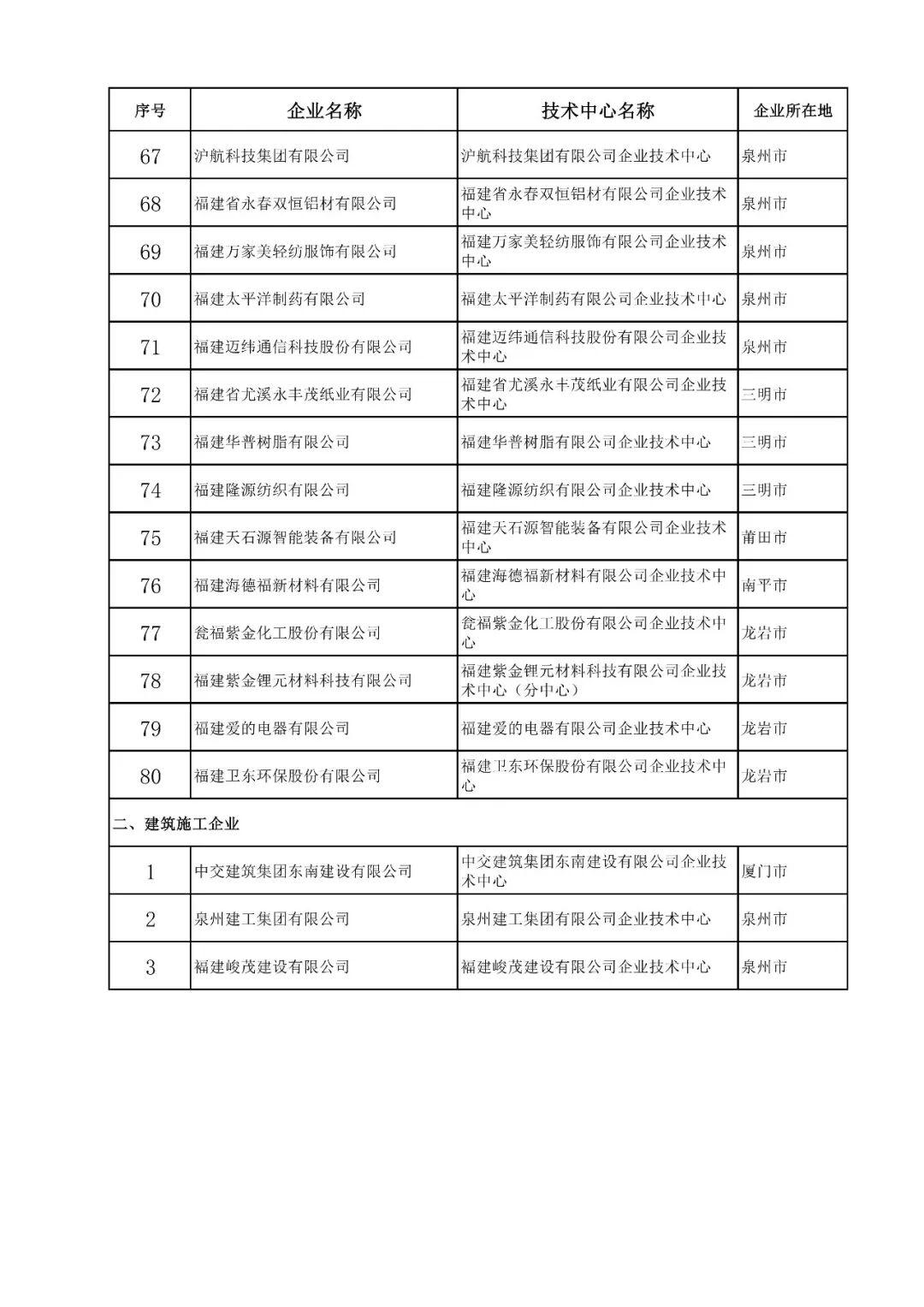 | 序号 | 企业名称 | 技术中心名称 | 企业所在地 |
|---|---|---|---|
| 67 | 沪航科技集团有限公司 | 沪航科技集团有限公司企业技术中心 | 泉州市 |
| 68 | 福建省永春双恒铝材有限公司 | 福建省永春双恒铝材有限公司企业技术中心 | 泉州市 |
| 69 | 福建万家美轻纺服饰有限公司 | 福建万家美轻纺服饰有限公司企业技术中心 | 泉州市 |
| 70 | 福建太平洋制药有限公司 | 福建太平洋制药有限公司企业技术中心 | 泉州市 |
| 71 | 福建迈纬通信科技股份有限公司 | 福建迈纬通信科技股份有限公司企业技术中心 | 泉州市 |
| 72 | 福建省尤溪永丰茂纸业有限公司 | 福建省尤溪永丰茂纸业有限公司企业技术中心 | 三明市 |
| 73 | 福建华普树脂有限公司 | 福建华普树脂有限公司企业技术中心 | 三明市 |
| 74 | 福建隆源纺织有限公司 | 福建隆源纺织有限公司企业技术中心 | 三明市 |
| 75 | 福建天石源智能装备有限公司 | 福建天石源智能装备有限公司企业技术中心 | 莆田市 |
| 76 | 福建海德福新材料有限公司 | 福建海德福新材料有限公司企业技术中心 | 南平市 |
| 77 | 瓮福紫金化工股份有限公司 | 瓮福紫金化工股份有限公司企业技术中心 | 龙岩市 |
| 78 | 福建紫金锂元材料科技有限公司 | 福建紫金锂元材料科技有限公司企业技术中心（分中心） | 龙岩市 |
| 79 | 福建爱的电器有限公司 | 福建爱的电器有限公司企业技术中心 | 龙岩市 |
| 80 | 福建卫东环保股份有限公司 | 福建卫东环保股份有限公司企业技术中心 | 龙岩市 |
| 二、建筑施工企业 | | | |
| 1 | 中交建筑集团东南建设有限公司 | 中交建筑集团东南建设有限公司企业技术中心 | 厦门市 |
| 2 | 泉州建工集团有限公司 | 泉州建工集团有限公司企业技术中心 | 泉州市 |
| 3 | 福建峻茂建设有限公司 | 福建峻茂建设有限公司企业技术中心 | 泉州市 |